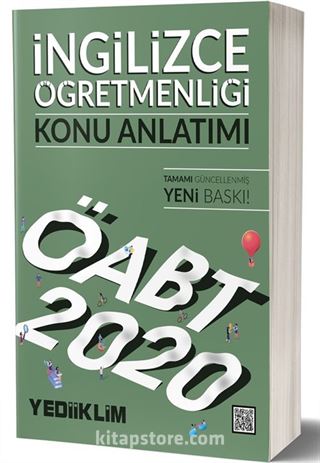 İNGİLİZCE ÖĞRETMENLİĞİ
KONU ANLATIMI

TAMAMI GÜNCELLENMİŞ
YENİ BASKI!

ÖABT
2020

YEDİİKLİM

kitapstore.com